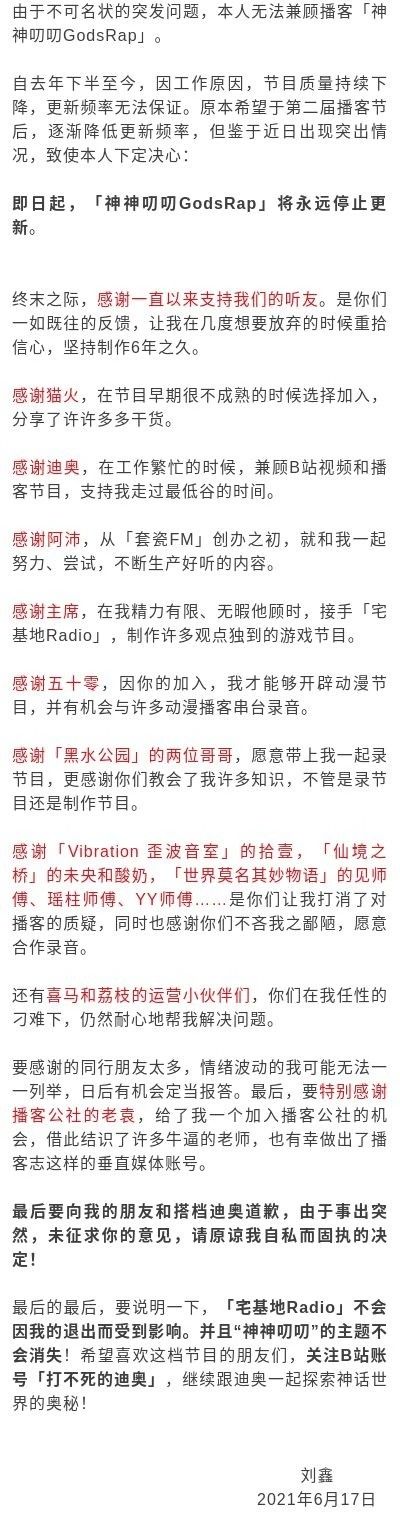 由于不可名状的突发问题，本人无法兼顾播客「神神叨叨GodsRap」。

自去年下半至今，因工作原因，节目质量持续下降，更新频率无法保证。原本希望于第二届播客节后，逐渐降低更新频率，但鉴于近日出现突出情况，致使本人下定决心：

即日起，「神神叨叨GodsRap」将永远停止更新。

终末之际，感谢一直以来支持我们的听友。是你们一如既往的反馈，让我在几度想要放弃的时候重拾信心，坚持制作6年之久。

感谢猫火，在节目早期很不成熟的时候选择加入，分享了许许多多干货。

感谢迪奥，在工作繁忙的时候，兼顾B站视频和播客节目，支持我走过最低谷的时间。

感谢阿沛，从「套瓷FM」创办之初，就和我一起努力、尝试，不断生产好听的内容。

感谢主席，在我精力有限、无暇他顾时，接手「宅基地Radio」，制作许多观点独到的游戏节目。

感谢五十零，因你的加入，我才能够开辟动漫节目，并有机会与许多动漫播客串台录音。

感谢「黑水公园」的两位哥哥，愿意带上我一起录节目，更感谢你们教会了我许多知识，不管是录节目还是制作节目。

感谢「Vibration 歪波音室」的拾壹，「仙境之桥」的未央和酸奶，「世界莫名其妙物语」的见师傅、瑶柱师傅、YY师傅……是你们让我打消了对播客的质疑，同时也感谢你们不吝我之鄙陋，愿意合作录音。

还有喜马和荔枝的运营小伙伴们，你们在我任性的刁难下，仍然耐心地帮我解决问题。

要感谢的同行朋友太多，情绪波动的我可能无法一一列举，日后有机会定当报答。最后，要特别感谢播客公社的老袁，给了我一个加入播客公社的机会，借此结识了许多牛逼的老师，也有幸做出了播客志这样的垂直媒体账号。

最后要向我的朋友和搭档迪奥道歉，由于事出突然，未征求你的意见，请原谅我自私而固执的决定！

最后的最后，要说明一下，「宅基地Radio」不会因我的退出而受到影响。并且“神神叨叨”的主题不会消失！希望喜欢这档节目的朋友们，关注B站账号「打不死的迪奥」，继续跟迪奥一起探索神话世界的奥秘！

刘鑫
2021年6月17日